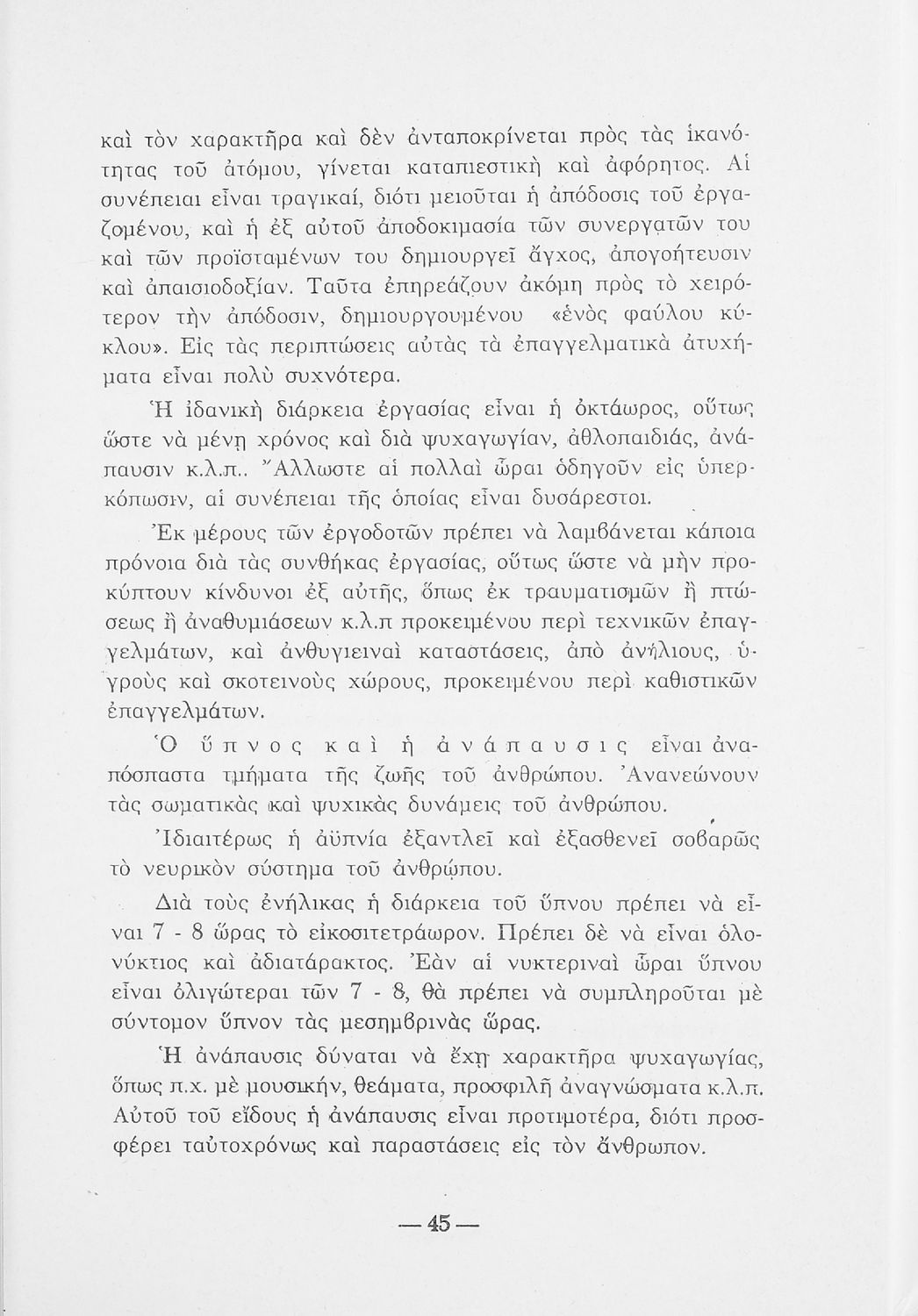 καὶ τὸν χαρακτῆρα καὶ δὲν ἀνταποκρίνεται πρὸς τὰς ἱκανότητας τοῦ ἀτόμου, γίνεται καταπιεστικὴ καὶ ἀφόρητος. Αἱ συνέπειαι εἶναι τραγικαί, διότι μειοῦται ἡ ἀπόδοσις τοῦ ἐργαζομένου, καὶ ἡ ἐξ αὐτοῦ ἀποδοκιμασία τῶν συνεργατῶν του καὶ τῶν προϊσταμένων του δημιουργεῖ ἄγχος, ἀπογοήτευσιν καὶ ἀπαισιοδοξίαν. Ταῦτα ἐπηρεάζουν ἀκόμη πρὸς τὸ χειρότερον τὴν ἀπόδοσιν, δημιουργουμένου «ἑνὸς φαύλου κύκλου». Εἰς τὰς περιπτώσεις αὐτὰς τὰ ἐπαγγελματικὰ ἀτυχήματα εἶναι πολὺ συχνότερα.

Ἡ ἰδανικὴ διάρκεια ἐργασίας εἶναι ἡ ὀκτάωρος, οὕτως ὥστε νὰ μένῃ χρόνος καὶ διὰ ψυχαγωγίαν, ἀθλοπαιδιάς, ἀνάπαυσιν κ.λ.π.. Ἄλλωστε αἱ πολλαὶ ὧραι ὁδηγοῦν εἰς ὑπερκόπωσιν, αἱ συνέπειαι τῆς ὁποίας εἶναι δυσάρεστοι.

Ἐκ μέρους τῶν ἐργοδοτῶν πρέπει νὰ λαμβάνεται κάποια πρόνοια διὰ τὰς συνθήκας ἐργασίας, οὕτως ὥστε νὰ μὴν προκύπτουν κίνδυνοι ἐξ αὐτῆς, ὅπως ἐκ τραυματισμῶν ἢ πτώσεως ἢ ἀναθυμιάσεων κ.λ.π προκειμένου περὶ τεχνικῶν ἐπαγγελμάτων, καὶ ἀνθυγιειναὶ καταστάσεις, ἀπὸ ἀνήλιους, ὑγροὺς καὶ σκοτεινοὺς χώρους, προκειμένου περὶ καθιστικῶν ἐπαγγελμάτων.

Ὁ ὕπνος καὶ ἡ ἀνάπαυσις εἶναι ἀναπόσπαστα τμήματα τῆς ζωῆς τοῦ ἀνθρώπου. Ἀνανεώνουν τὰς σωματικὰς καὶ ψυχικὰς δυνάμεις τοῦ ἀνθρώπου.

Ἰδιαιτέρως ἡ ἀϋπνία ἐξαντλεῖ καὶ ἐξασθενεῖ σοβαρῶς τὸ νευρικὸν σύστημα τοῦ ἀνθρώπου.

Διὰ τοὺς ἐνήλικας ἡ διάρκεια τοῦ ὕπνου πρέπει νὰ εἶναι 7 - 8 ὥρας τὸ εἰκοσιτετράωρον. Πρέπει δὲ νὰ εἶναι ὁλονύκτιος καὶ ἀδιατάρακτος. Ἐὰν αἱ νυκτεριναὶ ὧραι ὕπνου εἶναι ὀλιγώτεραι τῶν 7 - 8, θὰ πρέπει νὰ συμπληροῦται μὲ σύντομον ὕπνον τὰς μεσημβρινὰς ὥρας.

Ἡ ἀνάπαυσις δύναται νὰ ἔχῃ χαρακτῆρα ψυχαγωγίας, ὅπως π.χ. μὲ μουσικήν, θεάματα, προσφιλῆ ἀναγνώσματα κ.λ.π. Αὐτοῦ τοῦ εἴδους ἡ ἀνάπαυσις εἶναι προτιμοτέρα, διότι προσφέρει ταὐτοχρόνως καὶ παραστάσεις εἰς τὸν ἄνθρωπον.

— 45 —